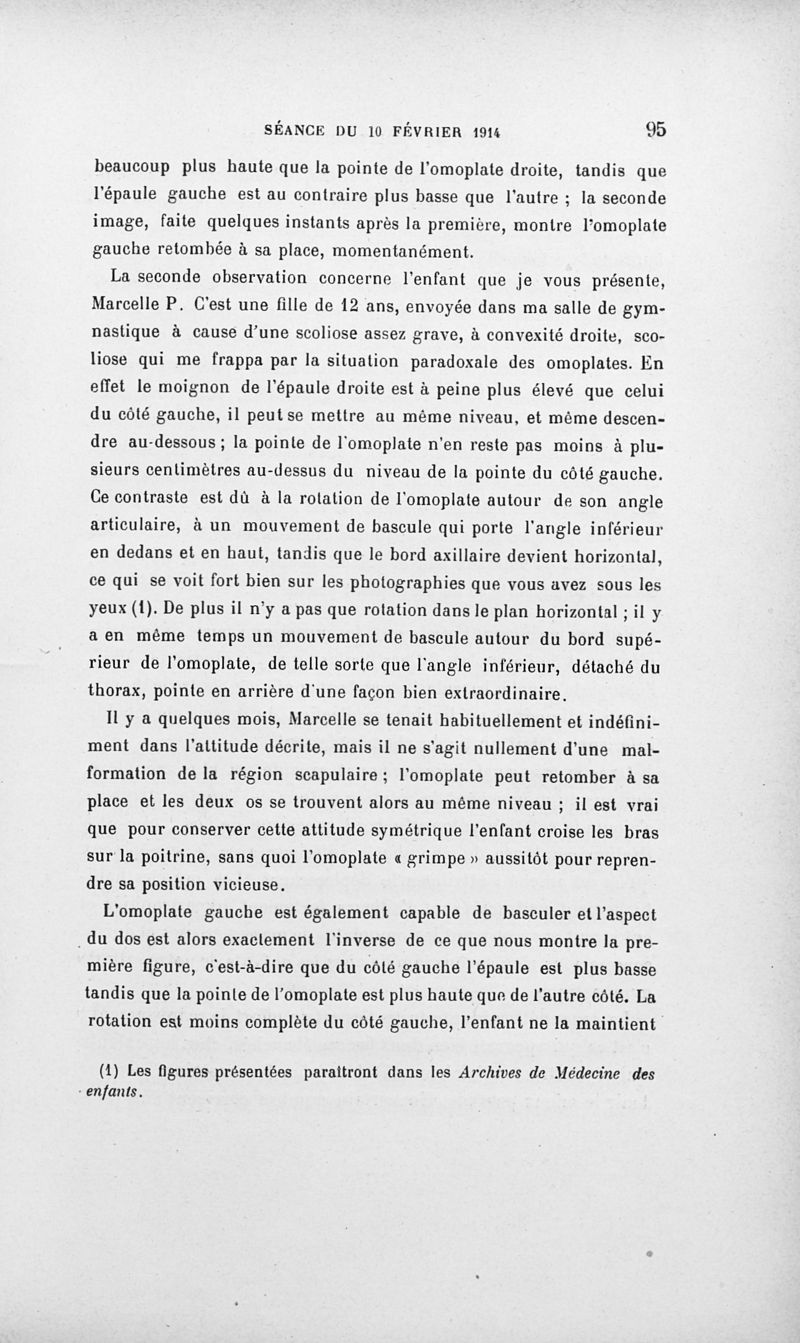 SÉANCE DU 10 FÉVRIER 1914 95

beaucoup plus haute que la pointe de l'omoplate droite, tandis que l'épaule gauche est au contraire plus basse que l'autre ; la seconde image, faite quelques instants après la première, montre l'omoplate gauche retombée à sa place, momentanément.

La seconde observation concerne l'enfant que je vous présente, Marcelle P. C'est une fille de 12 ans, envoyée dans ma salle de gymnastique à cause d'une scoliose assez grave, à convexité droite, scoliose qui me frappa par la situation paradoxale des omoplates. En effet le moignon de l'épaule droite est à peine plus élevé que celui du côté gauche, il peut se mettre au même niveau, et même descendre au-dessous ; la pointe de l'omoplate n'en reste pas moins à plusieurs centimètres au-dessus du niveau de la pointe du côté gauche. Ce contraste est dû à la rotation de l'omoplate autour de son angle articulaire, à un mouvement de bascule qui porte l'angle inférieur en dedans et en haut, tandis que le bord axillaire devient horizontal, ce qui se voit fort bien sur les photographies que vous avez sous les yeux (1). De plus il n'y a pas que rotation dans le plan horizontal ; il y a en même temps un mouvement de bascule autour du bord supérieur de l'omoplate, de telle sorte que l'angle inférieur, détaché du thorax, pointe en arrière d'une façon bien extraordinaire.

Il y a quelques mois, Marcelle se tenait habituellement et indéfiniment dans l'attitude décrite, mais il ne s'agit nullement d'une malformation de la région scapulaire ; l'omoplate peut retomber à sa place et les deux os se trouvent alors au même niveau ; il est vrai que pour conserver cette attitude symétrique l'enfant croise les bras sur la poitrine, sans quoi l'omoplate « grimpe » aussitôt pour reprendre sa position vicieuse.

L'omoplate gauche est également capable de basculer et l'aspect du dos est alors exactement l'inverse de ce que nous montre la première figure, c'est-à-dire que du côté gauche l'épaule est plus basse tandis que la pointe de l'omoplate est plus haute que de l'autre côté. La rotation est moins complète du côté gauche, l'enfant ne la maintient

(1) Les figures présentées paraîtront dans les Archives de Médecine des enfants.